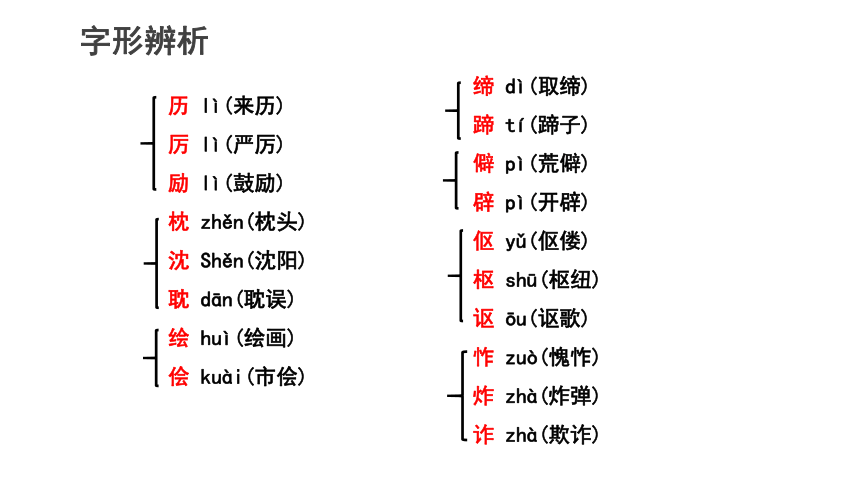 字形辨析

历 lì（来历）
厉 lì（严厉）
励 lì（鼓励）

枕 zhěn（枕头）
沈 Shěn（沈阳）
耽 dān（耽误）

绘 huì（绘画）
侩 kuài（市侩）

缔 dì（取缔）
蹄 tí（蹄子）

僻 pì（荒僻）
辟 pì（开辟）

伛 yǔ（伛偻）
枢 shū（枢纽）
讴 ōu（讴歌）

怍 zuò（愧怍）
炸 zhà（炸弹）
诈 zhà（欺诈）